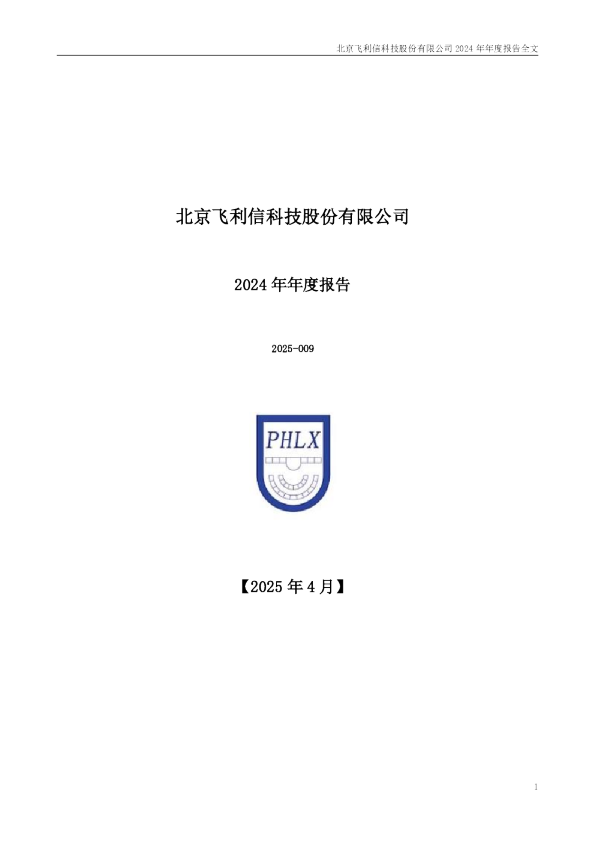 北京飞利信科技股份有限公司 2024 年年度报告全文

北京飞利信科技股份有限公司

2024 年年度报告

2025-009

PHLX

【2025 年 4 月】

1